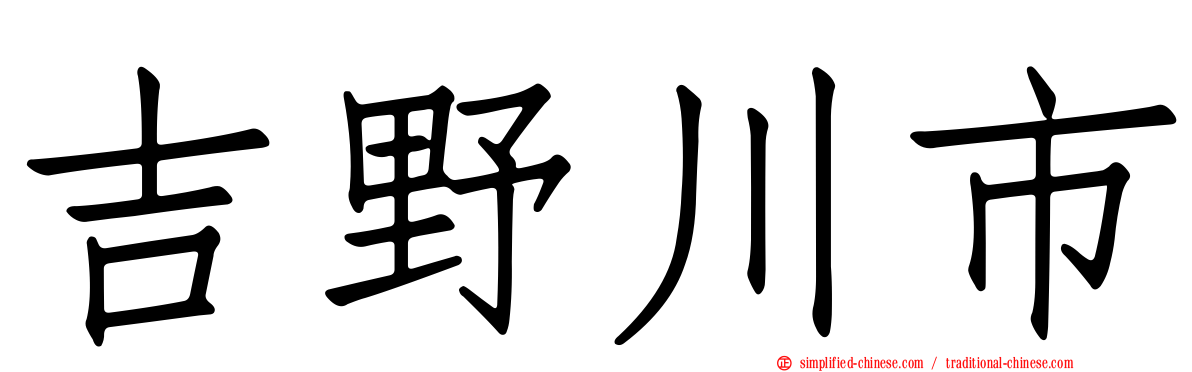 吉野川市

simplified-chinese.com / traditional-chinese.com